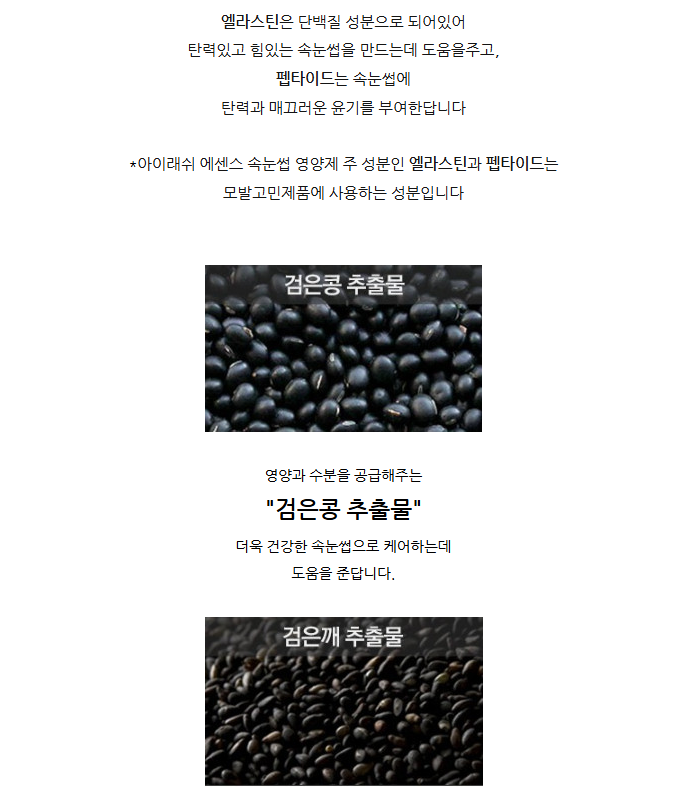 엘라스틴은 단백질 성분으로 되어있어
탄력있고 힘있는 속눈썹을 만드는데 도움을주고,
펩타이드는 속눈썹에
탄력과 매끄러운 윤기를 부여한답니다

*아이래쉬 에센스 속눈썹 영양제 주 성분인 엘라스틴과 펩타이드는
모발고민제품에 사용하는 성분입니다

검은콩 추출물

영양과 수분을 공급해주는
"검은콩 추출물"
더욱 건강한 속눈썹으로 케어하는데
도움을 준답니다.

검은깨 추출물